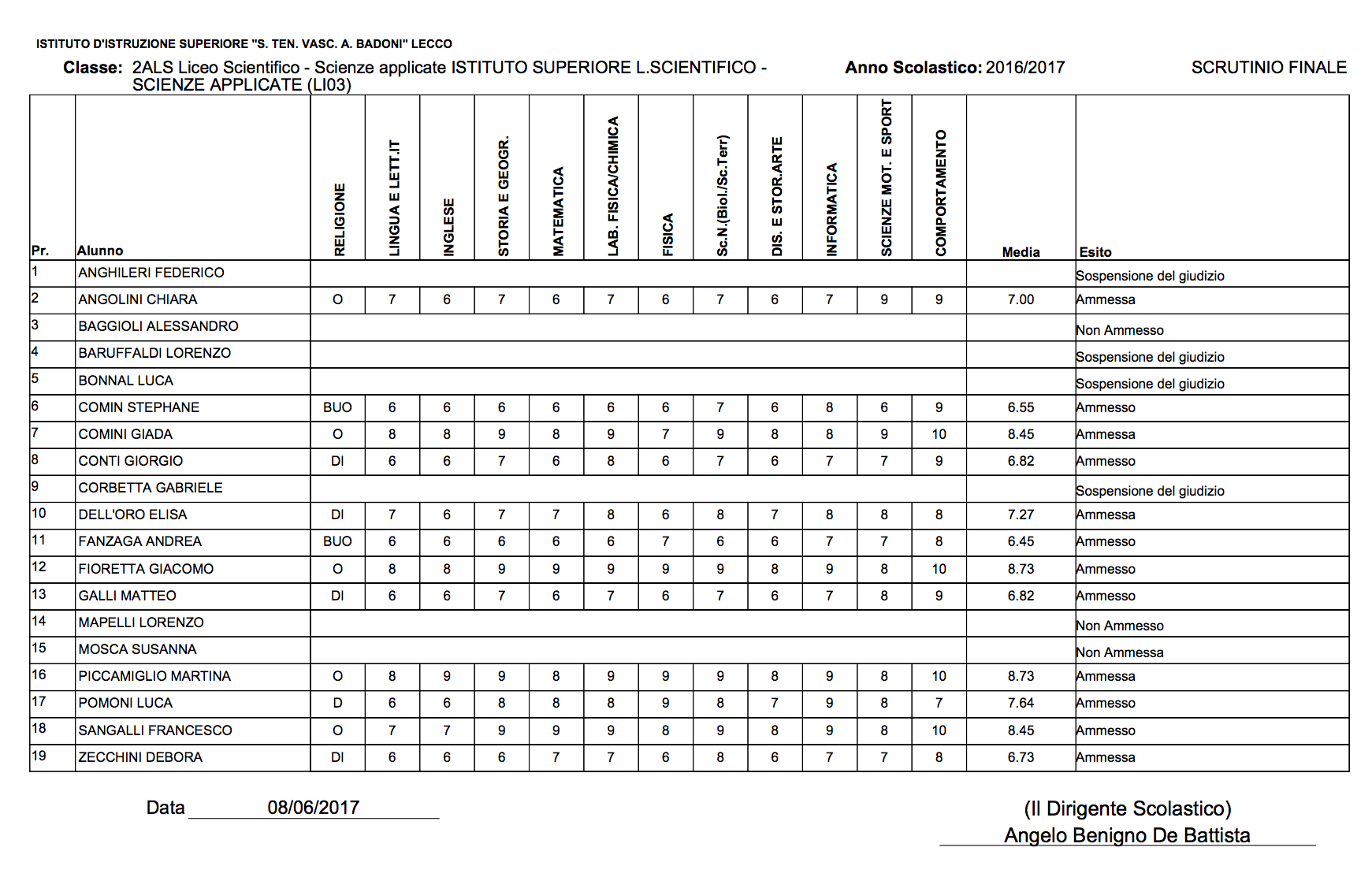 ISTITUTO D'ISTRUZIONE SUPERIORE "S. TEN. VASC. A. BADONI" LECCO

Classe: 2ALS Liceo Scientifico - Scienze applicate ISTITUTO SUPERIORE L.SCIENTIFICO - SCIENZE APPLICATE (LI03)

Anno Scolastico: 2016/2017

SCRUTINIO FINALE

| Pr. | Alunno | RELIGIONE | LINGUA E LETT.IT | INGLESE | STORIA E GEOGR. | MATEMATICA | LAB. FISICA/CHIMICA | FISICA | Sc.N.(Biol./Sc.Terr) | DIS. E STOR.ARTE | INFORMATICA | SCIENZE MOT. E SPORT | COMPORTAMENTO | Media | Esito |
|---|---|---|---|---|---|---|---|---|---|---|---|---|---|---|---|
| 1 | ANGHILERI FEDERICO | | | | | | | | | | | | | | Sospensione del giudizio |
| 2 | ANGOLINI CHIARA | O | 7 | 6 | 7 | 6 | 7 | 6 | 7 | 6 | 7 | 9 | 9 | 7.00 | Ammessa |
| 3 | BAGGIOLI ALESSANDRO | | | | | | | | | | | | | | Non Ammesso |
| 4 | BARUFFALDI LORENZO | | | | | | | | | | | | | | Sospensione del giudizio |
| 5 | BONNAL LUCA | | | | | | | | | | | | | | Sospensione del giudizio |
| 6 | COMIN STEPHANE | BUO | 6 | 6 | 6 | 6 | 6 | 6 | 7 | 6 | 8 | 6 | 9 | 6.55 | Ammesso |
| 7 | COMINI GIADA | O | 8 | 8 | 9 | 8 | 9 | 7 | 9 | 8 | 8 | 9 | 10 | 8.45 | Ammessa |
| 8 | CONTI GIORGIO | DI | 6 | 6 | 7 | 6 | 8 | 6 | 7 | 6 | 7 | 7 | 9 | 6.82 | Ammesso |
| 9 | CORBETTA GABRIELE | | | | | | | | | | | | | | Sospensione del giudizio |
| 10 | DELL'ORO ELISA | DI | 7 | 6 | 7 | 7 | 8 | 6 | 8 | 7 | 8 | 8 | 8 | 7.27 | Ammessa |
| 11 | FANZAGA ANDREA | BUO | 6 | 6 | 6 | 6 | 6 | 7 | 6 | 6 | 7 | 7 | 8 | 6.45 | Ammesso |
| 12 | FIORETTA GIACOMO | O | 8 | 8 | 9 | 9 | 9 | 9 | 9 | 8 | 9 | 8 | 10 | 8.73 | Ammesso |
| 13 | GALLI MATTEO | DI | 6 | 6 | 7 | 6 | 7 | 6 | 7 | 6 | 7 | 8 | 9 | 6.82 | Ammesso |
| 14 | MAPELLI LORENZO | | | | | | | | | | | | | | Non Ammesso |
| 15 | MOSCA SUSANNA | | | | | | | | | | | | | | Non Ammessa |
| 16 | PICCAMIGLIO MARTINA | O | 8 | 9 | 9 | 8 | 9 | 9 | 9 | 8 | 9 | 8 | 10 | 8.73 | Ammessa |
| 17 | POMONI LUCA | D | 6 | 6 | 8 | 8 | 8 | 9 | 8 | 7 | 9 | 8 | 7 | 7.64 | Ammesso |
| 18 | SANGALLI FRANCESCO | O | 7 | 7 | 9 | 9 | 9 | 8 | 9 | 8 | 9 | 8 | 10 | 8.45 | Ammesso |
| 19 | ZECCHINI DEBORA | DI | 6 | 6 | 6 | 7 | 7 | 6 | 8 | 6 | 7 | 7 | 8 | 6.73 | Ammessa |

Data 08/06/2017

(Il Dirigente Scolastico)
Angelo Benigno De Battista